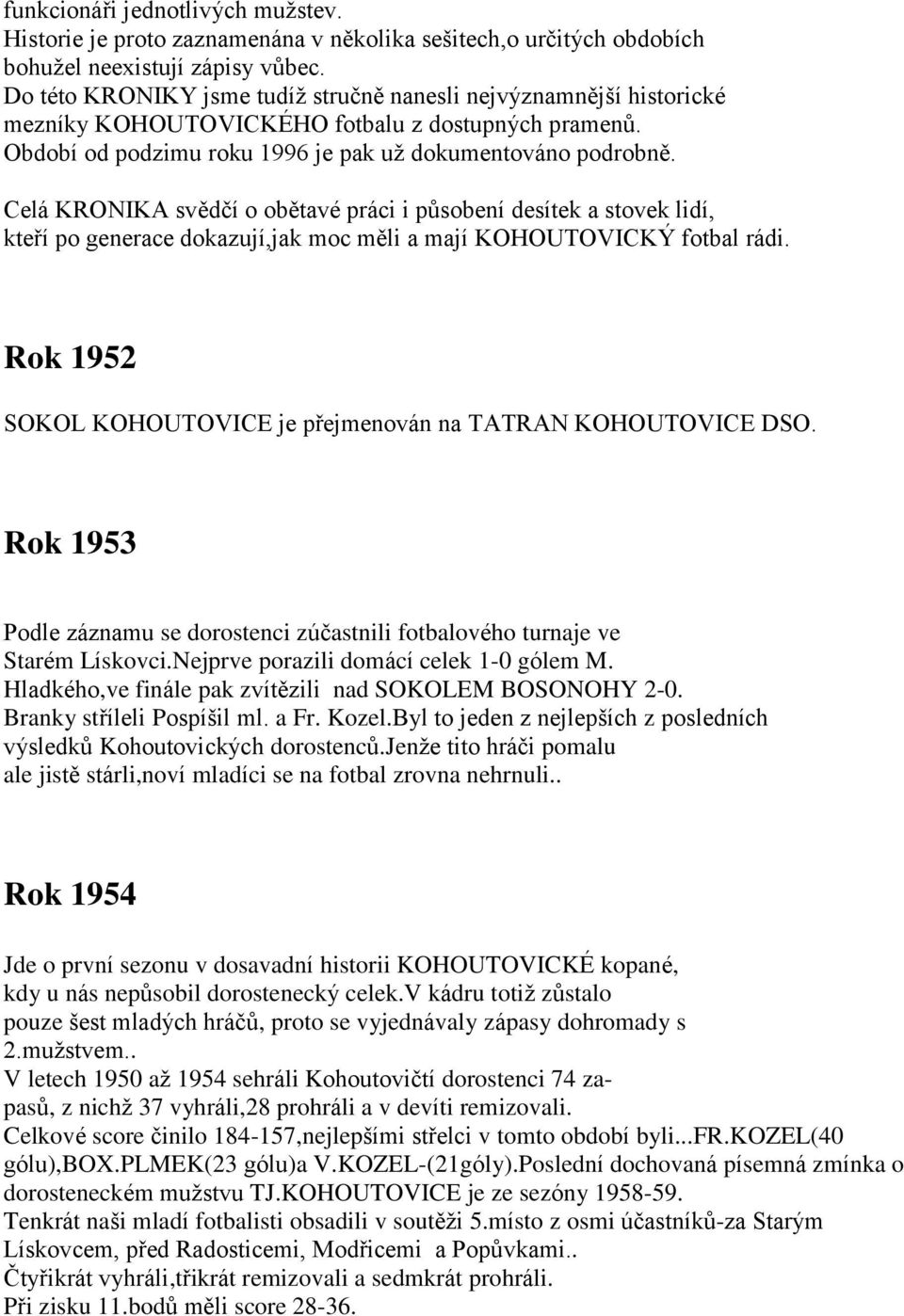 funkcionáři jednotlivých mužstev.
Historie je proto zaznamenána v několika sešitech,o určitých obdobích bohužel neexistují zápisy vůbec.
Do této KRONIKY jsme tudíž stručně nanesli nejvýznamnější historické mezníky KOHOUTOVICKÉHO fotbalu z dostupných pramenů.
Období od podzimu roku 1996 je pak už dokumentováno podrobně.

Celá KRONIKA svědčí o obětavé práci i působení desítek a stovek lidí, kteří po generace dokazují,jak moc měli a mají KOHOUTOVICKÝ fotbal rádi.

Rok 1952

SOKOL KOHOUTOVICE je přejmenován na TATRAN KOHOUTOVICE DSO.

Rok 1953

Podle záznamu se dorostenci zúčastnili fotbalového turnaje ve Starém Lískovci.Nejprve porazili domácí celek 1-0 gólem M. Hladkého,ve finále pak zvítězili nad SOKOLEM BOSONOHY 2-0. Branky stříleli Pospíšil ml. a Fr. Kozel.Byl to jeden z nejlepších z posledních výsledků Kohoutovických dorostenců.Jenže tito hráči pomalu ale jistě stárli,noví mladíci se na fotbal zrovna nehrnuli..

Rok 1954

Jde o první sezonu v dosavadní historii KOHOUTOVICKÉ kopané, kdy u nás nepůsobil dorostenecký celek.V kádru totiž zůstalo pouze šest mladých hráčů, proto se vyjednávaly zápasy dohromady s 2.mužstvem..
V letech 1950 až 1954 sehráli Kohoutovičtí dorostenci 74 zapasů, z nichž 37 vyhráli,28 prohráli a v devíti remizovali.
Celkové score činilo 184-157,nejlepšími střelci v tomto období byli...FR.KOZEL(40 gólu),BOX.PLMEK(23 gólu)a V.KOZEL-(21góly).Poslední dochovaná písemná zmínka o dorosteneckém mužstvu TJ.KOHOUTOVICE je ze sezóny 1958-59.
Tenkrát naši mladí fotbalisti obsadili v soutěži 5.místo z osmi účastníků-za Starým Lískovcem, před Radosticemi, Modřicemi a Popůvkami..
Čtyřikrát vyhráli,třikrát remizovali a sedmkrát prohráli.
Při zisku 11.bodů měli score 28-36.